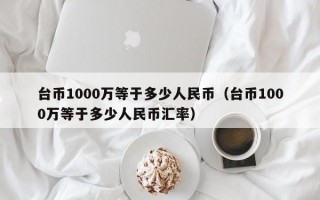 台币1000万等于多少人民币（台币1000万等于多少人民币汇率）